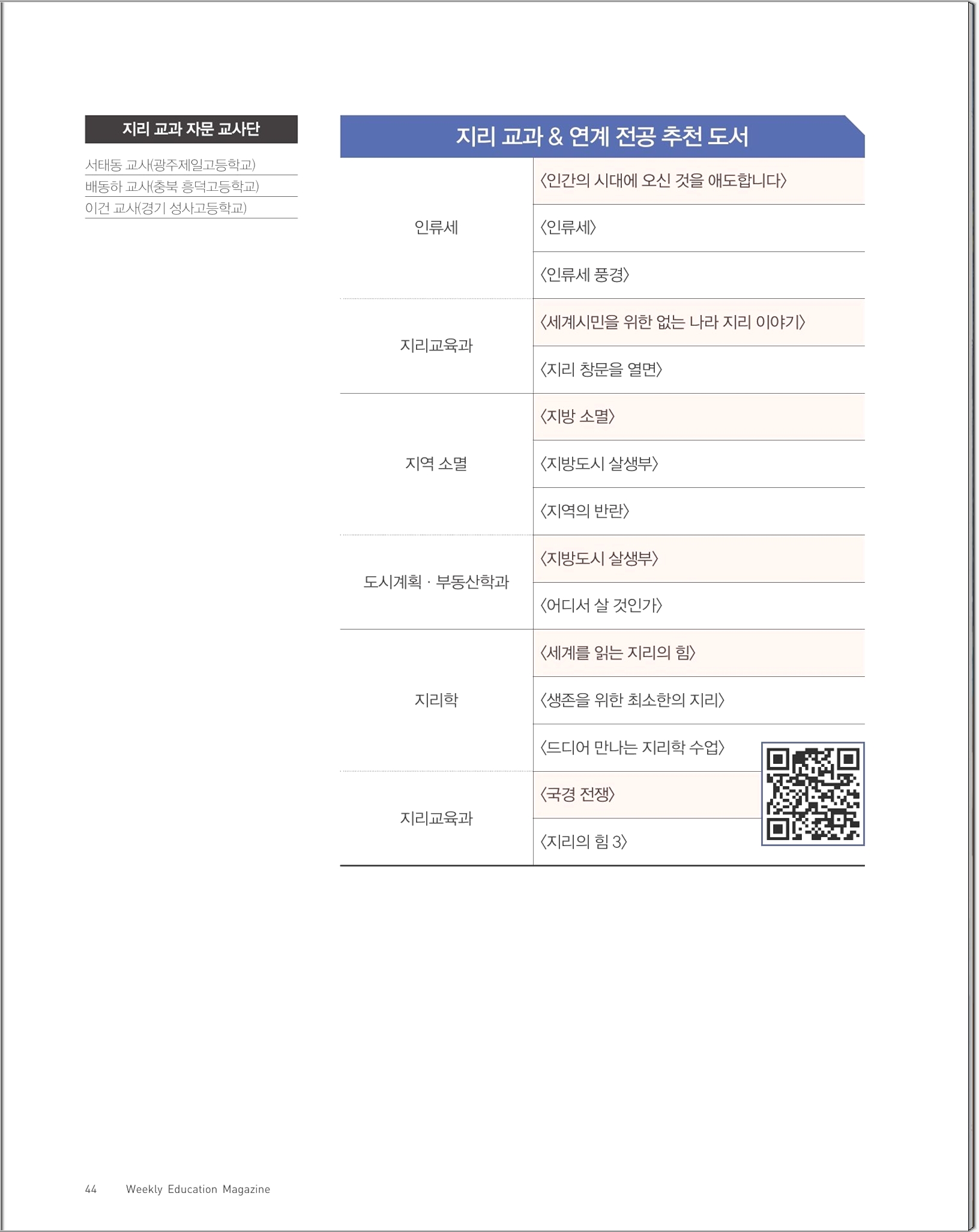 지리 교과 자문 교사단

서태동 교사(광주제일고등학교)
배동하 교사(충북 흥덕고등학교)
이건 교사(경기 성사고등학교)

지리 교과 & 연계 전공 추천 도서

| | |
|---|---|
| 인류세 | 〈인간의 시대에 오신 것을 애도합니다〉 |
| | 〈인류세〉 |
| | 〈인류세 풍경〉 |
| 지리교육과 | 〈세계시민을 위한 없는 나라 지리 이야기〉 |
| | 〈지리 창문을 열면〉 |
| 지역 소멸 | 〈지방 소멸〉 |
| | 〈지방도시 살생부〉 |
| | 〈지역의 반란〉 |
| 도시계획 · 부동산학과 | 〈지방도시 살생부〉 |
| | 〈어디서 살 것인가〉 |
| 지리학 | 〈세계를 읽는 지리의 힘〉 |
| | 〈생존을 위한 최소한의 지리〉 |
| | 〈드디어 만나는 지리학 수업〉 |
| 지리교육과 | 〈국경 전쟁〉 |
| | 〈지리의 힘 3〉 |

44 Weekly Education Magazine